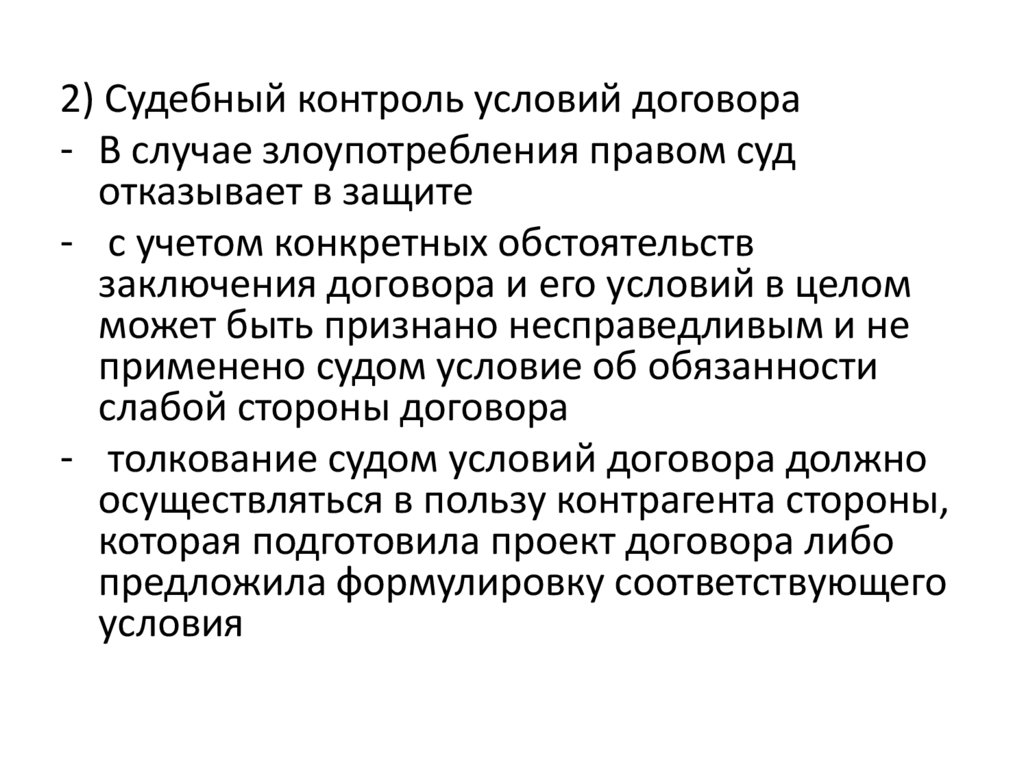 2) Судебный контроль условий договора

- В случае злоупотребления правом суд отказывает в защите
- с учетом конкретных обстоятельств заключения договора и его условий в целом может быть признано несправедливым и не применено судом условие об обязанности слабой стороны договора
- толкование судом условий договора должно осуществляться в пользу контрагента стороны, которая подготовила проект договора либо предложила формулировку соответствующего условия